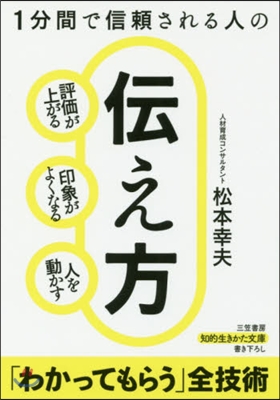 1分間で信頼される人の

伝え方

評価が上がる

印象がよくなる

人を動かす

人材育成コンサルタント
松本幸夫

三笠書房
知的生きかた文庫
書き下ろし

「わかってもらう」全技術